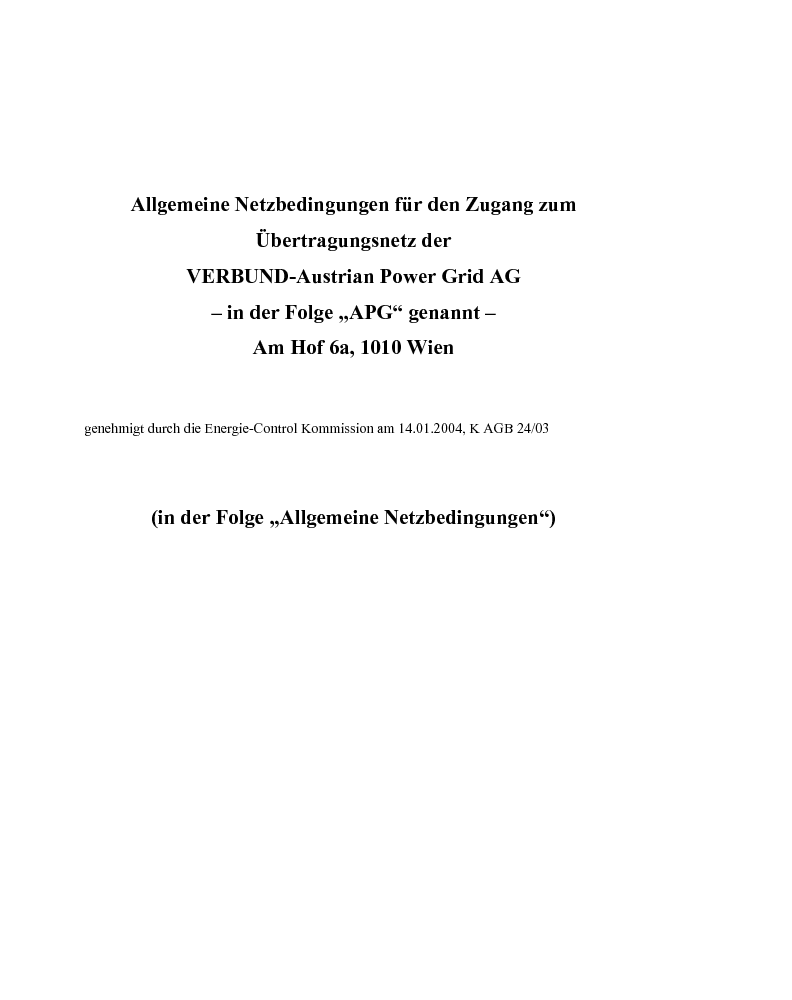 Allgemeine Netzbedingungen für den Zugang zum Übertragungsnetz der VERBUND-Austrian Power Grid AG – in der Folge „APG“ genannt – Am Hof 6a, 1010 Wien

genehmigt durch die Energie-Control Kommission am 14.01.2004, K AGB 24/03

(in der Folge „Allgemeine Netzbedingungen“)